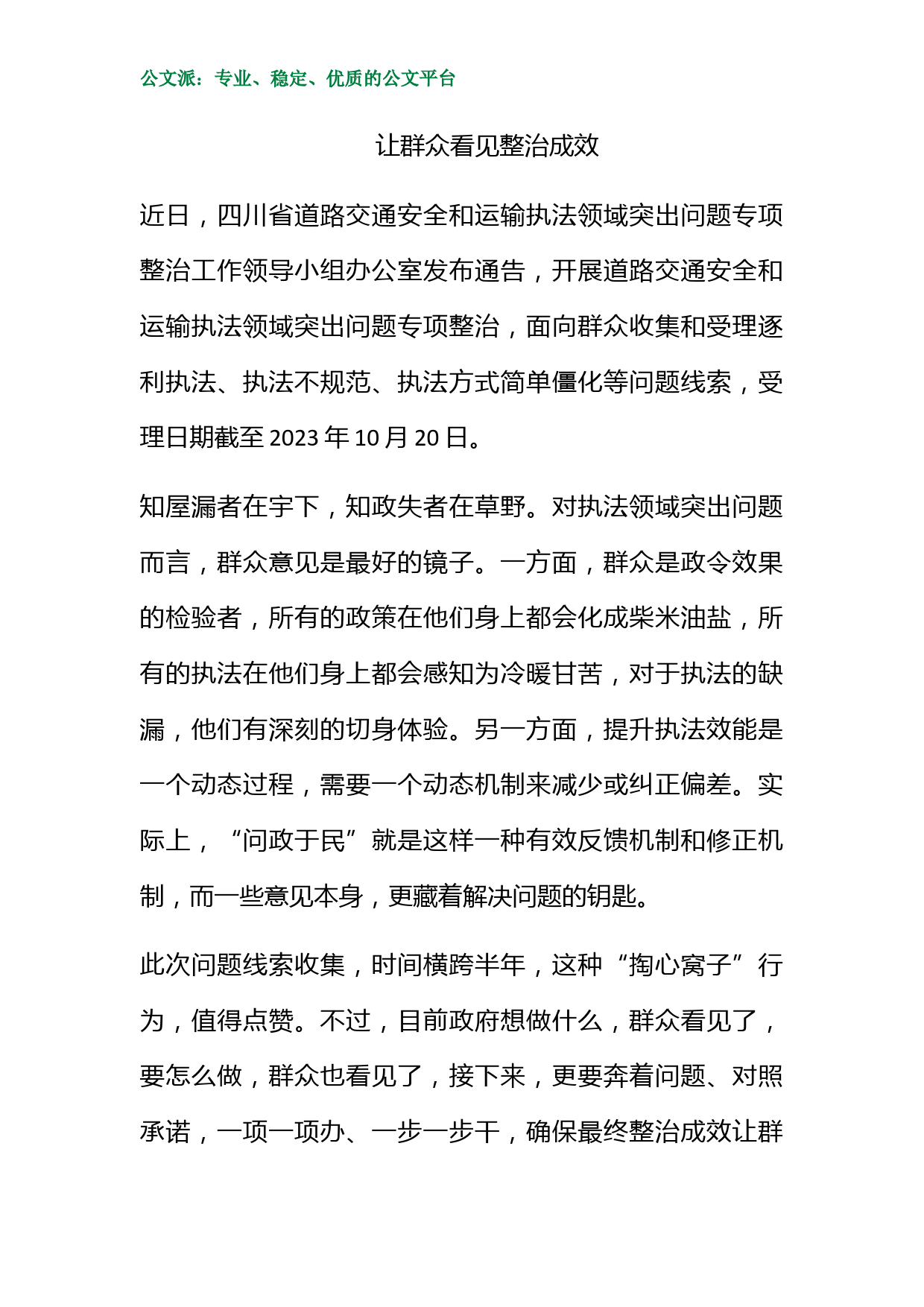 公文派：专业、稳定、优质的公文平台

让群众看见整治成效

近日，四川省道路交通安全和运输执法领域突出问题专项整治工作领导小组办公室发布通告，开展道路交通安全和运输执法领域突出问题专项整治，面向群众收集和受理逐利执法、执法不规范、执法方式简单僵化等问题线索，受理日期截至 2023 年 10 月 20 日。

知屋漏者在宇下，知政失者在草野。对执法领域突出问题而言，群众意见是最好的镜子。一方面，群众是政令效果的检验者，所有的政策在他们身上都会化成柴米油盐，所有的执法在他们身上都会感知为冷暖甘苦，对于执法的缺漏，他们有深刻的切身体验。另一方面，提升执法效能是一个动态过程，需要一个动态机制来减少或纠正偏差。实际上，“问政于民”就是这样一种有效反馈机制和修正机制，而一些意见本身，更藏着解决问题的钥匙。

此次问题线索收集，时间横跨半年，这种“掏心窝子”行为，值得点赞。不过，目前政府想做什么，群众看见了，要怎么做，群众也看见了，接下来，更要奔着问题、对照承诺，一项一项办、一步一步干，确保最终整治成效让群